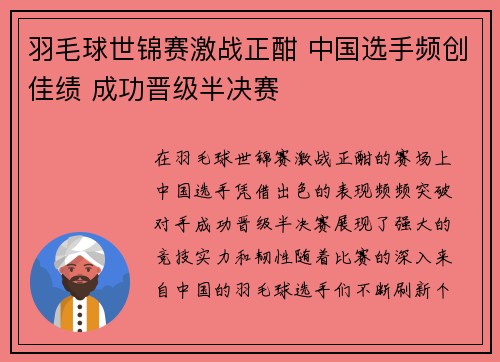 羽毛球世锦赛激战正酣 中国选手频创佳绩 成功晋级半决赛

在羽毛球世锦赛激战正酣的赛场上中国选手凭借出色的表现频频突破对手成功晋级半决赛展现了强大的竞技实力和韧性随着比赛的深入来自中国的羽毛球选手们不断刷新个